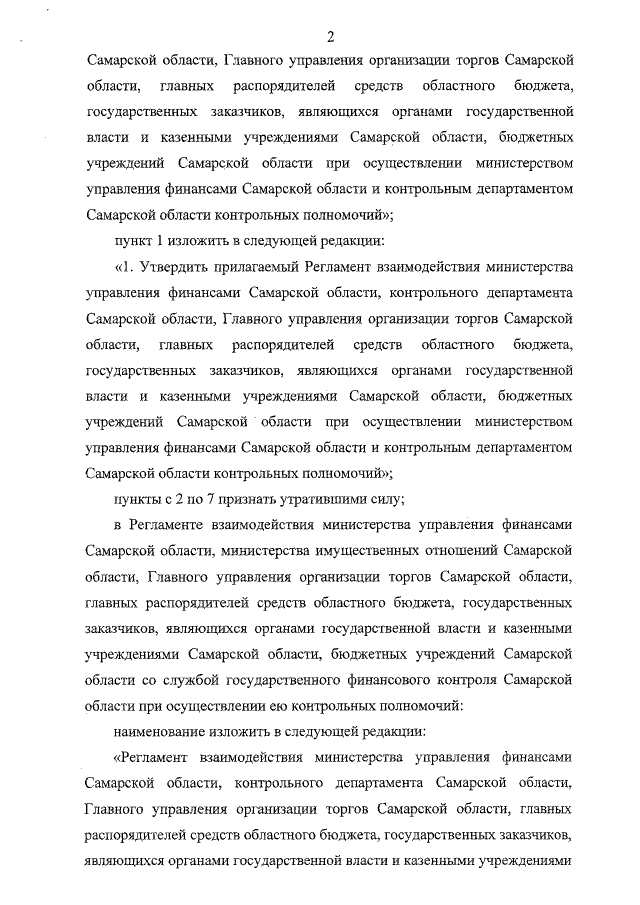 2

Самарской области, Главного управления организации торгов Самарской области, главных распорядителей средств областного бюджета, государственных заказчиков, являющихся органами государственной власти и казенными учреждениями Самарской области, бюджетных учреждений Самарской области при осуществлении министерством управления финансами Самарской области и контрольным департаментом Самарской области контрольных полномочий»;

пункт 1 изложить в следующей редакции:

«1. Утвердить прилагаемый Регламент взаимодействия министерства управления финансами Самарской области, контрольного департамента Самарской области, Главного управления организации торгов Самарской области, главных распорядителей средств областного бюджета, государственных заказчиков, являющихся органами государственной власти и казенными учреждениями Самарской области, бюджетных учреждений Самарской области при осуществлении министерством управления финансами Самарской области и контрольным департаментом Самарской области контрольных полномочий»;

пункты с 2 по 7 признать утратившими силу;

в Регламенте взаимодействия министерства управления финансами Самарской области, министерства имущественных отношений Самарской области, Главного управления организации торгов Самарской области, главных распорядителей средств областного бюджета, государственных заказчиков, являющихся органами государственной власти и казенными учреждениями Самарской области, бюджетных учреждений Самарской области со службой государственного финансового контроля Самарской области при осуществлении ею контрольных полномочий:

наименование изложить в следующей редакции:

«Регламент взаимодействия министерства управления финансами Самарской области, контрольного департамента Самарской области, Главного управления организации торгов Самарской области, главных распорядителей средств областного бюджета, государственных заказчиков, являющихся органами государственной власти и казенными учреждениями